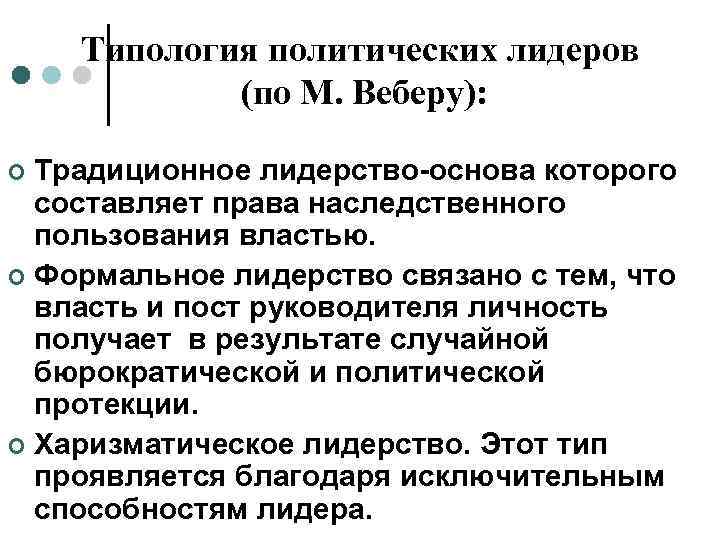 Типология политических лидеров
(по М. Веберу):

• Традиционное лидерство-основа которого составляет права наследственного пользования властью.

• Формальное лидерство связано с тем, что власть и пост руководителя личность получает в результате случайной бюрократической и политической протекции.

• Харизматическое лидерство. Этот тип проявляется благодаря исключительным способностям лидера.